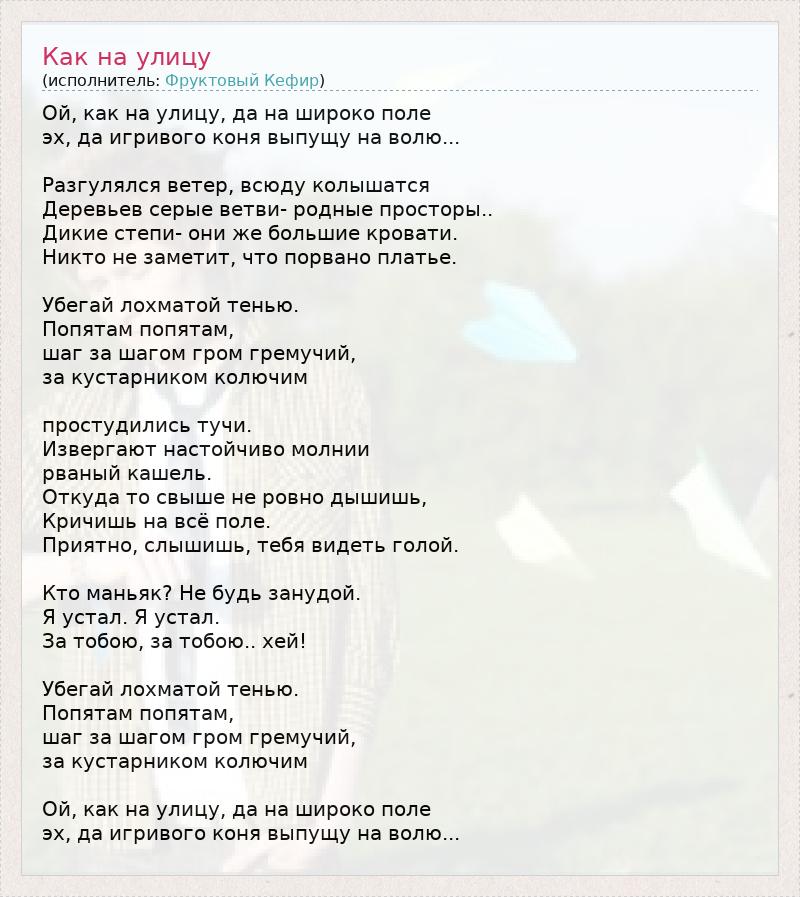 Как на улицу
(исполнитель: Фруктовый Кефир)

Ой, как на улицу, да на широко поле
эх, да игривого коня выпущу на волю...

Разгулялся ветер, всюду колышатся
Деревьев серые ветви- родные просторы..
Дикие степи- они же большие кровати.
Никто не заметит, что порвано платье.

Убегай лохматой тенью.
Попятам попятам,
шаг за шагом гром гремучий,
за кустарником колючим

простудились тучи.
Извергают настойчиво молнии
рваный кашель.
Откуда то свыше не ровно дышишь,
Кричишь на всё поле.
Приятно, слышишь, тебя видеть голой.

Кто маньяк? Не будь занудой.
Я устал. Я устал.
За тобою, за тобою.. хей!

Убегай лохматой тенью.
Попятам попятам,
шаг за шагом гром гремучий,
за кустарником колючим

Ой, как на улицу, да на широко поле
эх, да игривого коня выпущу на волю...